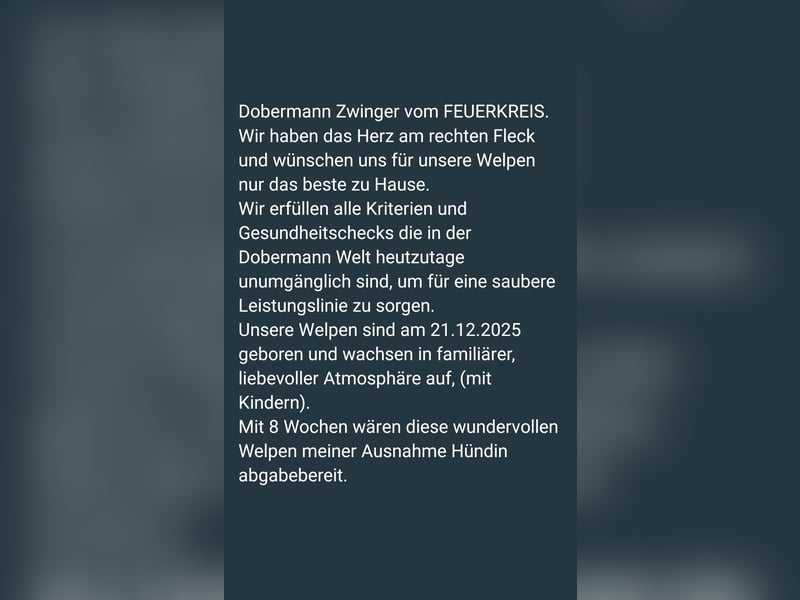 Dobermann Zwinger vom FEUERKREIS.
Wir haben das Herz am rechten Fleck und wünschen uns für unsere Welpen nur das beste zu Hause.
Wir erfüllen alle Kriterien und Gesundheitschecks die in der Dobermann Welt heutzutage unumgänglich sind, um für eine saubere Leistungslinie zu sorgen.
Unsere Welpen sind am 21.12.2025 geboren und wachsen in familiärer, liebevoller Atmosphäre auf, (mit Kindern).
Mit 8 Wochen wären diese wundervollen Welpen meiner Ausnahme Hündin abgabebereit.